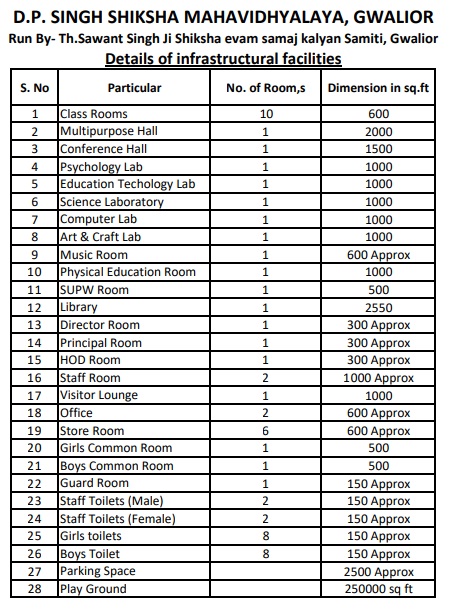 D.P. SINGH SHIKSHA MAHAVIDHYALAYA, GWALIOR
Run By- Th.Sawant Singh Ji Shiksha evam samaj kalyan Samiti, Gwalior
Details of infrastructural facilities

| S. No | Particular | No. of Room,s | Dimension in sq.ft |
|---|---|---|---|
| 1 | Class Rooms | 10 | 600 |
| 2 | Multipurpose Hall | 1 | 2000 |
| 3 | Conference Hall | 1 | 1500 |
| 4 | Psychology Lab | 1 | 1000 |
| 5 | Education Techology Lab | 1 | 1000 |
| 6 | Science Laboratory | 1 | 1000 |
| 7 | Computer Lab | 1 | 1000 |
| 8 | Art & Craft Lab | 1 | 1000 |
| 9 | Music Room | 1 | 600 Approx |
| 10 | Physical Education Room | 1 | 1000 |
| 11 | SUPW Room | 1 | 500 |
| 12 | Library | 1 | 2550 |
| 13 | Director Room | 1 | 300 Approx |
| 14 | Principal Room | 1 | 300 Approx |
| 15 | HOD Room | 1 | 300 Approx |
| 16 | Staff Room | 2 | 1000 Approx |
| 17 | Visitor Lounge | 1 | 1000 |
| 18 | Office | 2 | 600 Approx |
| 19 | Store Room | 6 | 600 Approx |
| 20 | Girls Common Room | 1 | 500 |
| 21 | Boys Common Room | 1 | 500 |
| 22 | Guard Room | 1 | 150 Approx |
| 23 | Staff Toilets (Male) | 2 | 150 Approx |
| 24 | Staff Toilets (Female) | 2 | 150 Approx |
| 25 | Girls toilets | 8 | 150 Approx |
| 26 | Boys Toilet | 8 | 150 Approx |
| 27 | Parking Space | | 2500 Approx |
| 28 | Play Ground | | 250000 sq ft |